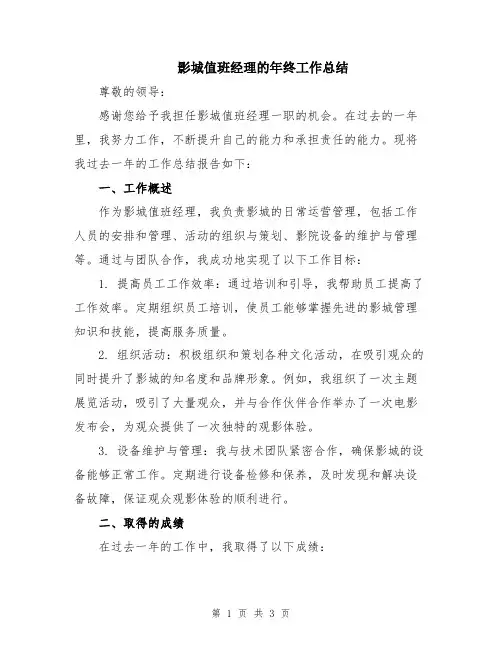 影城值班经理的年终工作总结

尊敬的领导：

感谢您给予我担任影城值班经理一职的机会。在过去的一年里，我努力工作，不断提升自己的能力和承担责任的能力。现将我过去一年的工作总结报告如下：

一、工作概述

作为影城值班经理，我负责影城的日常运营管理，包括工作人员的安排和管理、活动的组织与策划、影院设备的维护与管理等。通过与团队合作，我成功地实现了以下工作目标：

1. 提高员工工作效率：通过培训和引导，我帮助员工提高了工作效率。定期组织员工培训，使员工能够掌握先进的影城管理知识和技能，提高服务质量。

2. 组织活动：积极组织和策划各种文化活动，在吸引观众的同时提升了影城的知名度和品牌形象。例如，我组织了一次主题展览活动，吸引了大量观众，并与合作伙伴合作举办了一次电影发布会，为观众提供了一次独特的观影体验。

3. 设备维护与管理：我与技术团队紧密合作，确保影城的设备能够正常工作。定期进行设备检修和保养，及时发现和解决设备故障，保证观众观影体验的顺利进行。

二、取得的成绩

在过去一年的工作中，我取得了以下成绩：

第 1 页 共 3 页